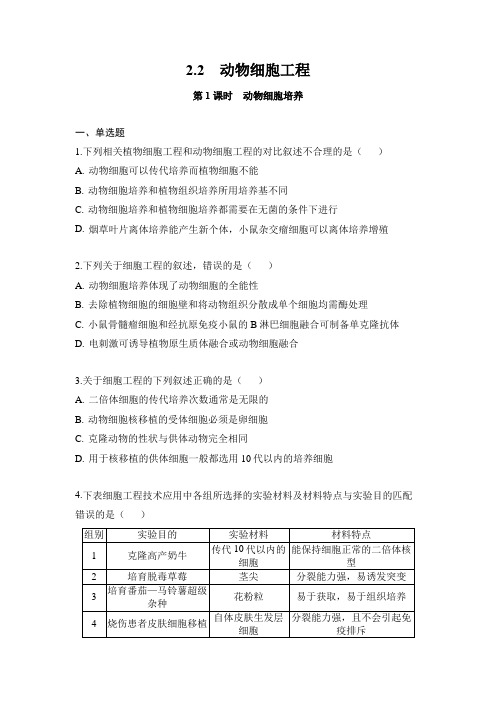 2.2　动物细胞工程

第 1 课时　动物细胞培养

一、单选题

1.下列相关植物细胞工程和动物细胞工程的对比叙述不合理的是（　　）

A. 动物细胞可以传代培养而植物细胞不能

B. 动物细胞培养和植物组织培养所用培养基不同

C. 动物细胞培养和植物细胞培养都需要在无菌的条件下进行

D. 烟草叶片离体培养能产生新个体，小鼠杂交瘤细胞可以离体培养增殖

2.下列关于细胞工程的叙述，错误的是（　　）

A. 动物细胞培养体现了动物细胞的全能性

B. 去除植物细胞的细胞壁和将动物组织分散成单个细胞均需酶处理

C. 小鼠骨髓瘤细胞和经抗原免疫小鼠的 B 淋巴细胞融合可制备单克隆抗体

D. 电刺激可诱导植物原生质体融合或动物细胞融合

3.关于细胞工程的下列叙述正确的是（　　）

A. 二倍体细胞的传代培养次数通常是无限的

B. 动物细胞核移植的受体细胞必须是卵细胞

C. 克隆动物的性状与供体动物完全相同

D. 用于核移植的供体细胞一般都选用 10 代以内的培养细胞

4.下表细胞工程技术应用中各组所选择的实验材料及材料特点与实验目的匹配错误的是（　　）

| 组别 | 实验目的 | 实验材料 | 材料特点 |
|---|---|---|---|
| 1 | 克隆高产奶牛 | 传代 10 代以内的细胞 | 能保持细胞正常的二倍体核型 |
| 2 | 培育脱毒草莓 | 茎尖 | 分裂能力强，易诱发突变 |
| 3 | 培育番茄—马铃薯超级杂种 | 花粉粒 | 易于获取，易于组织培养 |
| 4 | 烧伤患者皮肤细胞移植 | 自体皮肤生发层细胞 | 分裂能力强，且不会引起免疫排斥 |